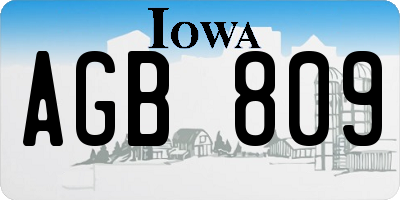 IOWA

AGB 809